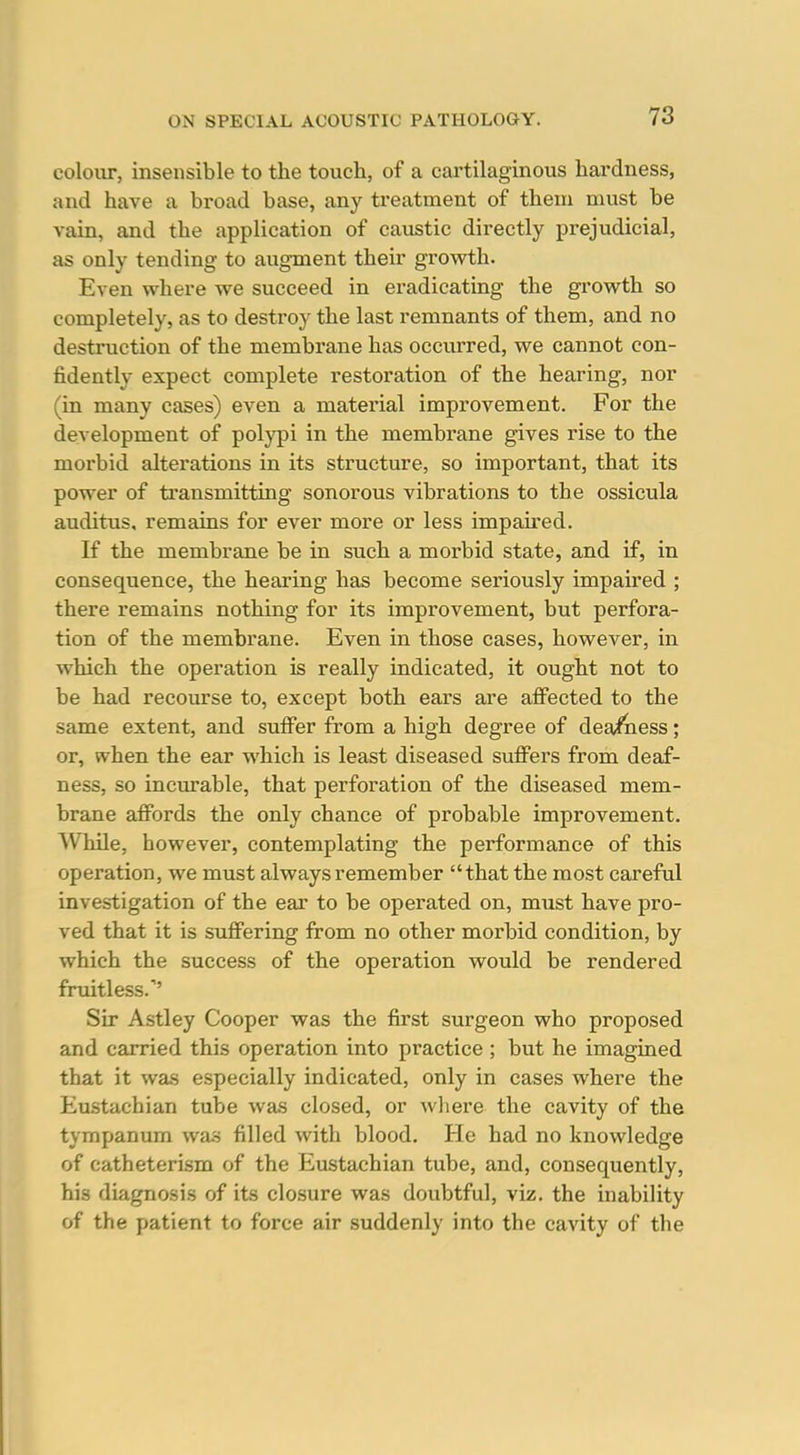 ON SPECIAL ACOUSTIC PATHOLOGY. 73

colour, insensible to the touch, of a cartilaginous hardness, and have a broad base, any treatment of them must be vain, and the application of caustic directly prejudicial, as only tending to augment their growth.

Even where we succeed in eradicating the growth so completely, as to destroy the last remnants of them, and no destruction of the membrane has occurred, we cannot confidently expect complete restoration of the hearing, nor (in many cases) even a material improvement. For the development of polypi in the membrane gives rise to the morbid alterations in its structure, so important, that its power of transmitting sonorous vibrations to the ossicula auditus, remains for ever more or less impaired.

If the membrane be in such a morbid state, and if, in consequence, the hearing has become seriously impaired ; there remains nothing for its improvement, but perforation of the membrane. Even in those cases, however, in which the operation is really indicated, it ought not to be had recourse to, except both ears are affected to the same extent, and suffer from a high degree of deafness; or, when the ear which is least diseased suffers from deafness, so incurable, that perforation of the diseased membrane affords the only chance of probable improvement. While, however, contemplating the performance of this operation, we must always remember "that the most careful investigation of the ear to be operated on, must have proved that it is suffering from no other morbid condition, by which the success of the operation would be rendered fruitless."

Sir Astley Cooper was the first surgeon who proposed and carried this operation into practice ; but he imagined that it was especially indicated, only in cases where the Eustachian tube was closed, or where the cavity of the tympanum was filled with blood. He had no knowledge of catheterism of the Eustachian tube, and, consequently, his diagnosis of its closure was doubtful, viz. the inability of the patient to force air suddenly into the cavity of the